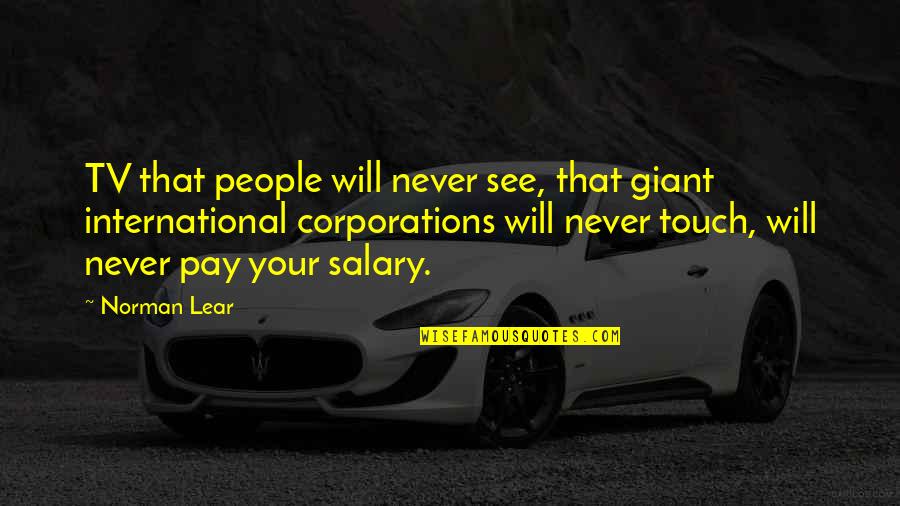 TV that people will never see, that giant international corporations will never touch, will never pay your salary.

~ Norman Lear

WISEFAMOUSQUOTES.COM